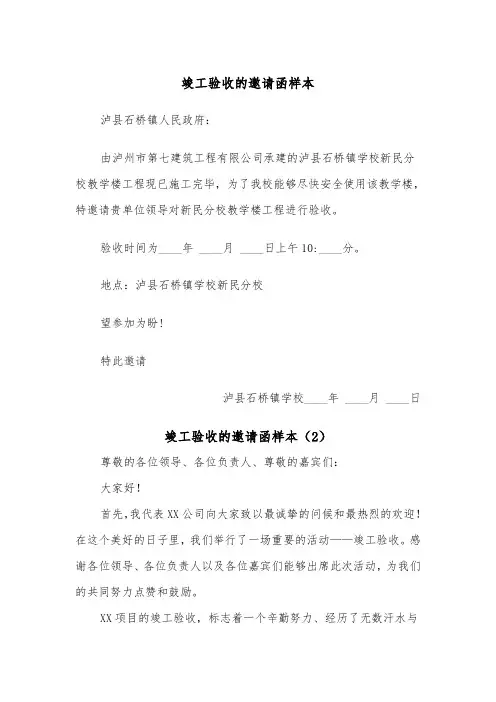 竣工验收的邀请函样本

泸县石桥镇人民政府：

由泸州市第七建筑工程有限公司承建的泸县石桥镇学校新民分校教学楼工程现已施工完毕，为了我校能够尽快安全使用该教学楼，特邀请贵单位领导对新民分校教学楼工程进行验收。

验收时间为____年 ____月 ____日上午10:____分。

地点：泸县石桥镇学校新民分校

望参加为盼！

特此邀请

泸县石桥镇学校____年 ____月 ____日

竣工验收的邀请函样本（2）

尊敬的各位领导、各位负责人、尊敬的嘉宾们：

大家好！

首先，我代表XX公司向大家致以最诚挚的问候和最热烈的欢迎！在这个美好的日子里，我们举行了一场重要的活动——竣工验收。感谢各位领导、各位负责人以及各位嘉宾们能够出席此次活动，为我们的共同努力点赞和鼓励。

XX项目的竣工验收，标志着一个辛勤努力、经历了无数汗水与